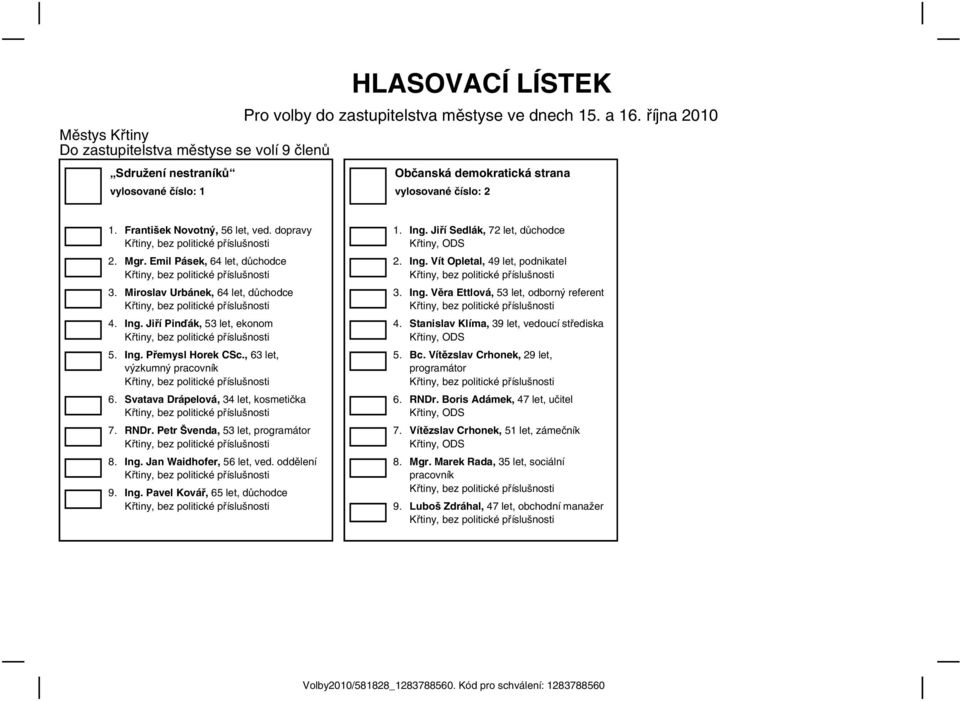 HLASOVACÍ LÍSTEK

Pro volby do zastupitelstva městyse ve dnech 15. a 16. října 2010

Městys Křtiny
Do zastupitelstva městyse se volí 9 členů

„Sdružení nestraníků“
vylosované číslo: 1

1. František Novotný, 56 let, ved. dopravy
Křtiny, bez politické příslušnosti
2. Mgr. Emil Pásek, 64 let, důchodce
Křtiny, bez politické příslušnosti
3. Miroslav Urbánek, 64 let, důchodce
Křtiny, bez politické příslušnosti
4. Ing. Jiří Pinďák, 53 let, ekonom
Křtiny, bez politické příslušnosti
5. Ing. Přemysl Horek CSc., 63 let, výzkumný pracovník
Křtiny, bez politické příslušnosti
6. Svatava Drápelová, 34 let, kosmetička
Křtiny, bez politické příslušnosti
7. RNDr. Petr Švenda, 53 let, programátor
Křtiny, bez politické příslušnosti
8. Ing. Jan Waidhofer, 56 let, ved. oddělení
Křtiny, bez politické příslušnosti
9. Ing. Pavel Kovář, 65 let, důchodce
Křtiny, bez politické příslušnosti

Občanská demokratická strana
vylosované číslo: 2

1. Ing. Jiří Sedlák, 72 let, důchodce
Křtiny, ODS
2. Ing. Vít Opletal, 49 let, podnikatel
Křtiny, bez politické příslušnosti
3. Ing. Věra Ettlová, 53 let, odborný referent
Křtiny, bez politické příslušnosti
4. Stanislav Klíma, 39 let, vedoucí střediska
Křtiny, ODS
5. Bc. Vítězslav Crhonek, 29 let, programátor
Křtiny, bez politické příslušnosti
6. RNDr. Boris Adámek, 47 let, učitel
Křtiny, ODS
7. Vítězslav Crhonek, 51 let, zámečník
Křtiny, ODS
8. Mgr. Marek Rada, 35 let, sociální pracovník
Křtiny, bez politické příslušnosti
9. Luboš Zdráhal, 47 let, obchodní manažer
Křtiny, bez politické příslušnosti

Volby2010/581828_1283788560. Kód pro schválení: 1283788560